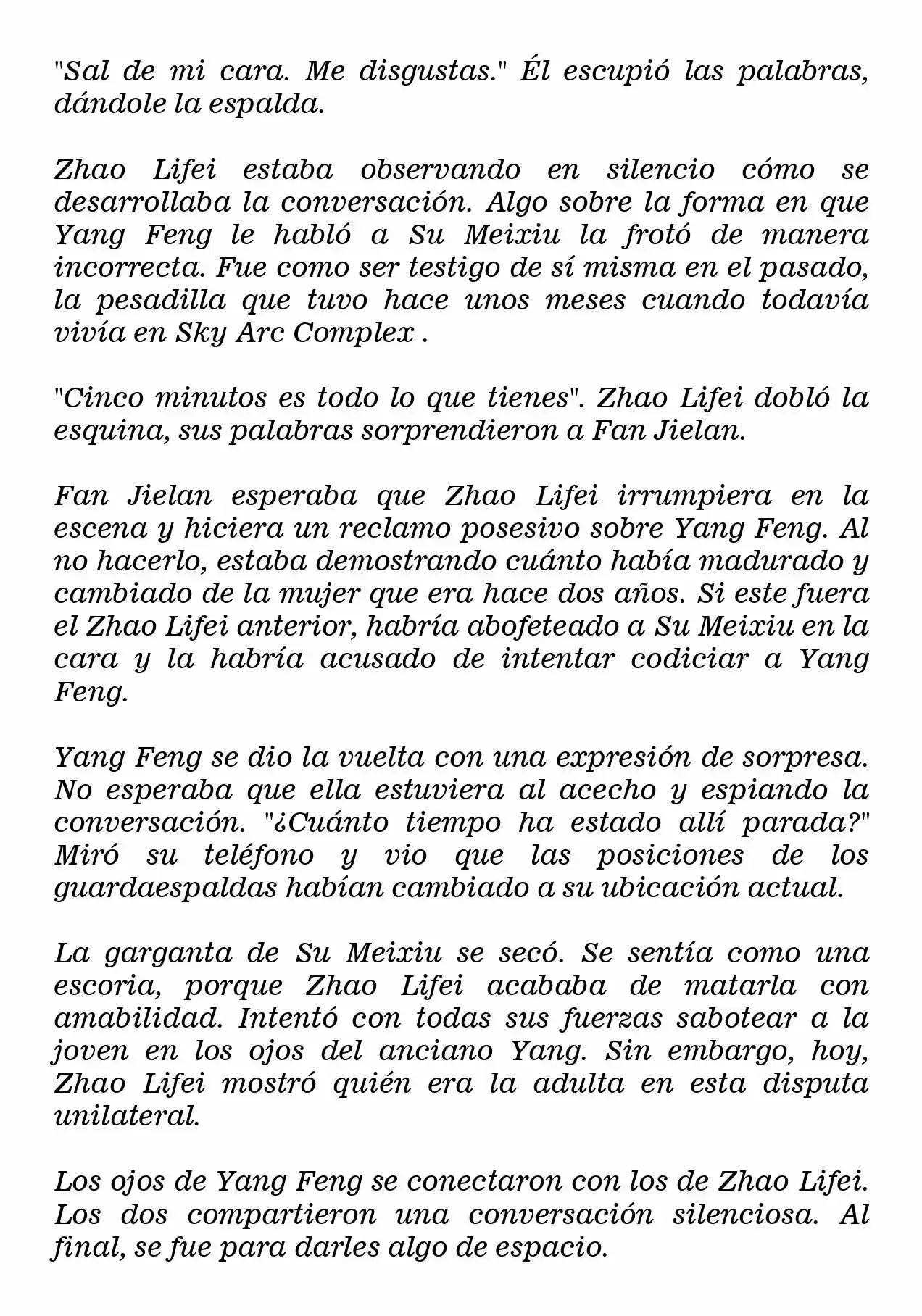 "Sal de mi cara. Me disgustas." Él escupió las palabras, dándole la espalda.

Zhao Lifei estaba observando en silencio cómo se desarrollaba la conversación. Algo sobre la forma en que Yang Feng le habló a Su Meixiu la frotó de manera incorrecta. Fue como ser testigo de sí misma en el pasado, la pesadilla que tuvo hace unos meses cuando todavía vivía en Sky Arc Complex .

"Cinco minutos es todo lo que tienes". Zhao Lifei dobló la esquina, sus palabras sorprendieron a Fan Jielan.

Fan Jielan esperaba que Zhao Lifei irrumpiera en la escena y hiciera un reclamo posesivo sobre Yang Feng. Al no hacerlo, estaba demostrando cuánto había madurado y cambiado de la mujer que era hace dos años. Si este fuera el Zhao Lifei anterior, habría abofeteado a Su Meixiu en la cara y la habría acusado de intentar codiciar a Yang Feng.

Yang Feng se dio la vuelta con una expresión de sorpresa. No esperaba que ella estuviera al acecho y espiando la conversación. "¿Cuánto tiempo ha estado allí parada?" Miró su teléfono y vio que las posiciones de los guardaespaldas habían cambiado a su ubicación actual.

La garganta de Su Meixiu se secó. Se sentía como una escoria, porque Zhao Lifei acababa de matarla con amabilidad. Intentó con todas sus fuerzas sabotear a la joven en los ojos del anciano Yang. Sin embargo, hoy, Zhao Lifei mostró quién era la adulta en esta disputa unilateral.

Los ojos de Yang Feng se conectaron con los de Zhao Lifei. Los dos compartieron una conversación silenciosa. Al final, se fue para darles algo de espacio.